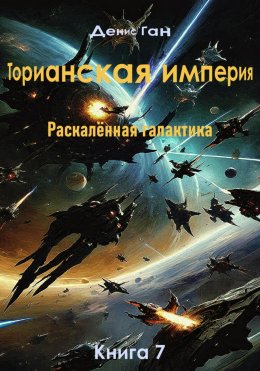 Денис Ган

Торианская империя

Раскалённая галактика

Книга 7